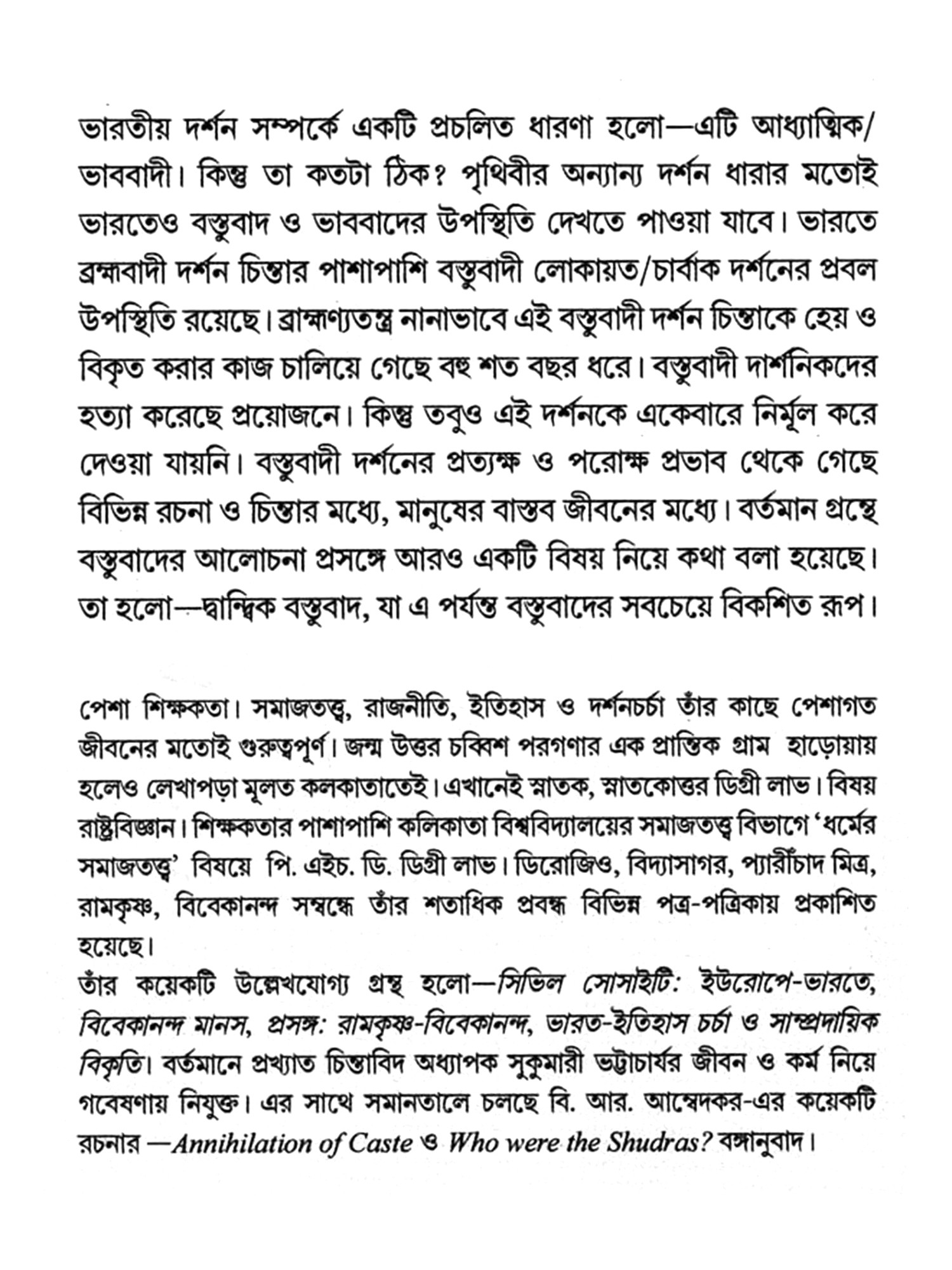 ভারতীয় দর্শন সম্পর্কে একটি প্রচলিত ধারণা হলো—এটি আধ্যাত্মিক/ভাববাদী। কিন্তু তা কতটা ঠিক? পৃথিবীর অন্যান্য দর্শন ধারার মতোই ভারতেও বস্তুবাদ ও ভাববাদের উপস্থিতি দেখতে পাওয়া যাবে। ভারতে ব্রহ্মবাদী দর্শন চিন্তার পাশাপাশি বস্তুবাদী লোকায়ত/চার্বাক দর্শনের প্রবল উপস্থিতি রয়েছে। ব্রাহ্মণ্যতন্ত্র নানাভাবে এই বস্তুবাদী দর্শন চিন্তাকে হেয় ও বিকৃত করার কাজ চালিয়ে গেছে বহু শত বছর ধরে। বস্তুবাদী দার্শনিকদের হত্যা করেছে প্রয়োজনে। কিন্তু তবুও এই দর্শনকে একেবারে নির্মূল করে দেওয়া যায়নি। বস্তুবাদী দর্শনের প্রত্যক্ষ ও পরোক্ষ প্রভাব থেকে গেছে বিভিন্ন রচনা ও চিন্তার মধ্যে, মানুষের বাস্তব জীবনের মধ্যে। বর্তমান গ্রন্থে বস্তুবাদের আলোচনা প্রসঙ্গে আরও একটি বিষয় নিয়ে কথা বলা হয়েছে। তা হলো—দ্বান্দ্বিক বস্তুবাদ, যা এ পর্যন্ত বস্তুবাদের সবচেয়ে বিকশিত রূপ।

পেশা শিক্ষকতা। সমাজতত্ত্ব, রাজনীতি, ইতিহাস ও দর্শনচর্চা তাঁর কাছে পেশাগত জীবনের মতোই গুরুত্বপূর্ণ। জন্ম উত্তর চব্বিশ পরগণার এক প্রান্তিক গ্রাম হাড়োয়ায় হলেও লেখাপড়া মূলত কলকাতাতেই। এখানেই স্নাতক, স্নাতকোত্তর ডিগ্রী লাভ। বিষয় রাষ্ট্রবিজ্ঞান। শিক্ষকতার পাশাপাশি কলিকাতা বিশ্ববিদ্যালয়ের সমাজতত্ত্ব বিভাগে 'ধর্মের সমাজতত্ত্ব' বিষয়ে পি. এইচ. ডি. ডিগ্রী লাভ। ডিরোজিও, বিদ্যাসাগর, প্যারীচাঁদ মিত্র, রামকৃষ্ণ, বিবেকানন্দ সম্বন্ধে তাঁর শতাধিক প্রবন্ধ বিভিন্ন পত্র-পত্রিকায় প্রকাশিত হয়েছে।
তাঁর কয়েকটি উল্লেখযোগ্য গ্রন্থ হলো—সিভিল সোসাইটি: ইউরোপে-ভারতে, বিবেকানন্দ মানস, প্রসঙ্গ: রামকৃষ্ণ-বিবেকানন্দ, ভারত-ইতিহাস চর্চা ও সাম্প্রদায়িক বিকৃতি। বর্তমানে প্রখ্যাত চিন্তাবিদ অধ্যাপক সুকুমারী ভট্টাচার্যর জীবন ও কর্ম নিয়ে গবেষণায় নিযুক্ত। এর সাথে সমানতালে চলছে বি. আর. আম্বেদকর-এর কয়েকটি রচনার —Annihilation of Caste ও Who were the Shudras? বঙ্গানুবাদ।